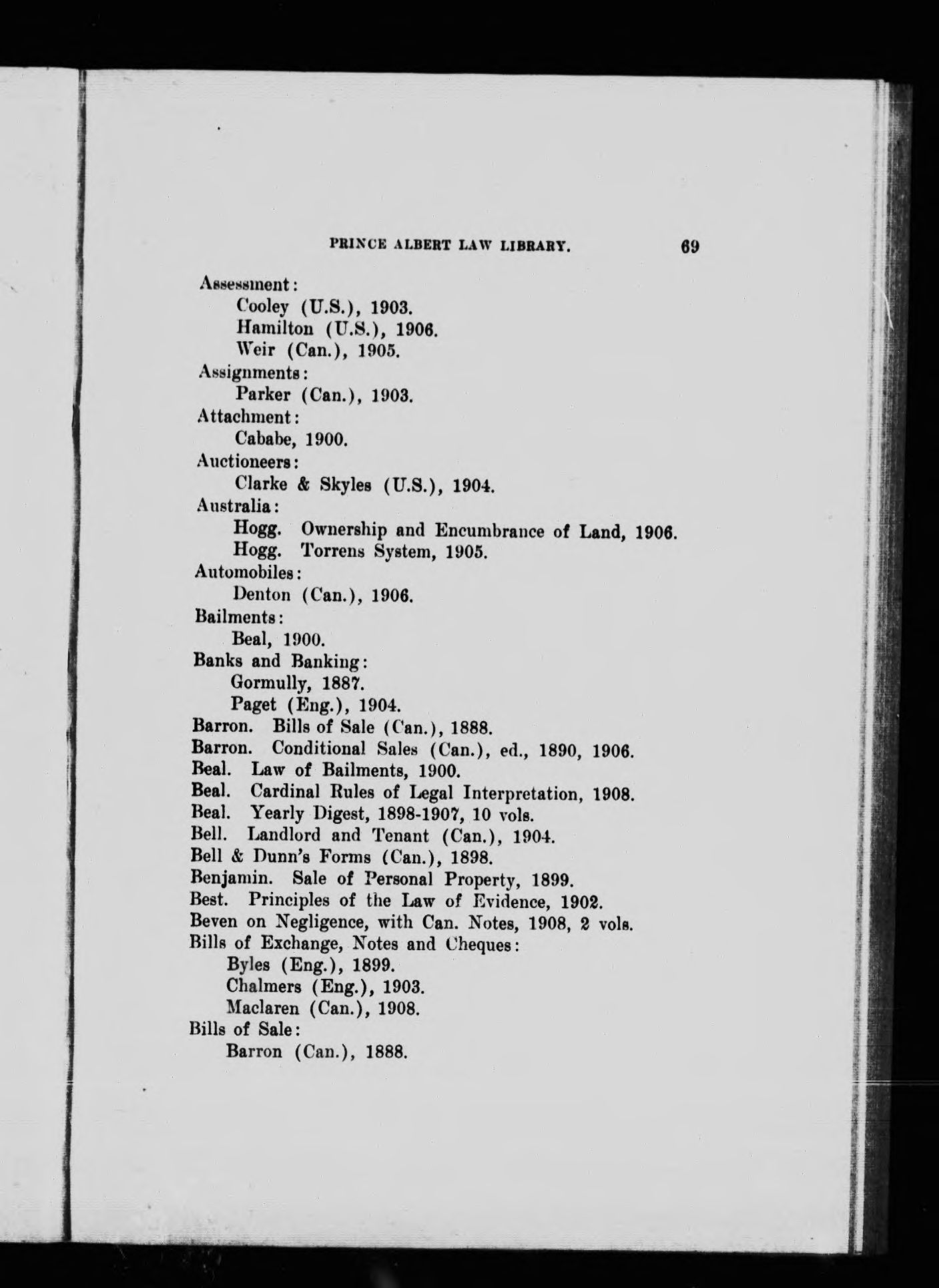 PRINCE ALBERT LAW LIBRARY. 69

Assessment:
Cooley (U.S.), 1903.
Hamilton (U.S.), 1906.
Weir (Can.), 1905.
Assignments:
Parker (Can.), 1903.
Attachment:
Cababe, 1900.
Auctioneers:
Clarke & Skyles (U.S.), 1904.
Australia:
Hogg. Ownership and Encumbrance of Land, 1906.
Hogg. Torrens System, 1905.
Automobiles:
Denton (Can.), 1906.
Bailments:
Beal, 1900.
Banks and Banking:
Gormully, 1887.
Paget (Eng.), 1904.
Barron. Bills of Sale (Can.), 1888.
Barron. Conditional Sales (Can.), ed., 1890, 1906.
Beal. Law of Bailments, 1900.
Beal. Cardinal Rules of Legal Interpretation, 1908.
Beal. Yearly Digest, 1898-1907, 10 vols.
Bell. Landlord and Tenant (Can.), 1904.
Bell & Dunn's Forms (Can.), 1898.
Benjamin. Sale of Personal Property, 1899.
Best. Principles of the Law of Evidence, 1902.
Beven on Negligence, with Can. Notes, 1908, 2 vols.
Bills of Exchange, Notes and Cheques:
Byles (Eng.), 1899.
Chalmers (Eng.), 1903.
Maclaren (Can.), 1908.
Bills of Sale:
Barron (Can.), 1888.